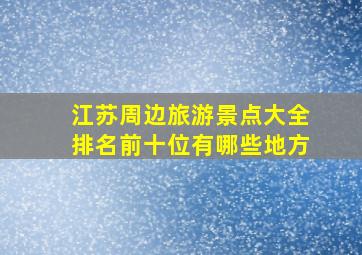 江苏周边旅游景点大全
排名前十位有哪些地方